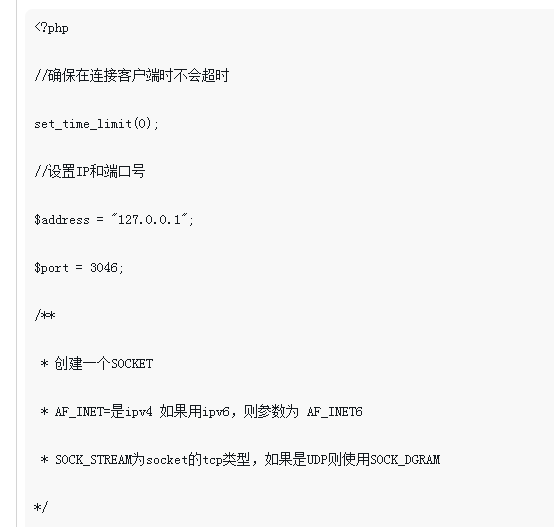 <?php

//确保在连接客户端时不会超时

set_time_limit(0);

//设置IP和端口号

$address = "127.0.0.1";

$port = 3046;

/**

 * 创建一个SOCKET

 * AF_INET=是ipv4 如果用ipv6，则参数为 AF_INET6

 * SOCK_STREAM为socket的tcp类型，如果是UDP则使用SOCK_DGRAM

*/